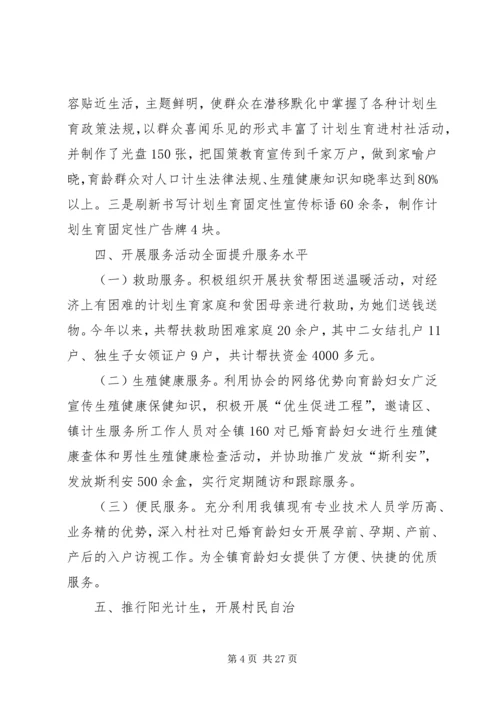 容贴近生活，主题鲜明，使群众在潜移默化中掌握了各种计划生育政策法规，以群众喜闻乐见的形式丰富了计划生育进村社活动，并制作了光盘150张，把国策教育宣传到千家万户，做到家喻户晓，育龄群众对人口计生法律法规、生殖健康知识知晓率达到80%以上。三是刷新书写计划生育固定性宣传标语60余条，制作计划生育固定性广告牌4块。

四、开展服务活动全面提升服务水平

（一）救助服务。积极组织开展扶贫帮困送温暖活动，对经济上有困难的计划生育家庭和贫困母亲进行救助，为她们送钱送物。今年以来，共帮扶救助困难家庭20余户，其中二女结扎户11户、独生子女领证户9户，共计帮扶资金4000多元。

（二）生殖健康服务。利用协会的网络优势向育龄妇女广泛宣传生殖健康保健知识，积极开展“优生促进工程”，邀请区、镇计生服务所工作人员对全镇160对已婚育龄妇女进行生殖健康查体和男性生殖健康检查活动，并协助推广发放“斯利安”，发放斯利安500余盒，实行定期随访和跟踪服务。

（三）便民服务。充分利用我镇现有专业技术人员学历高、业务精的优势，深入村社对已婚育龄妇女开展孕前、孕期、产前、产后的入户访视工作。为全镇育龄妇女提供了方便、快捷的优质服务。

五、推行阳光计生，开展村民自治

第4页 共27页